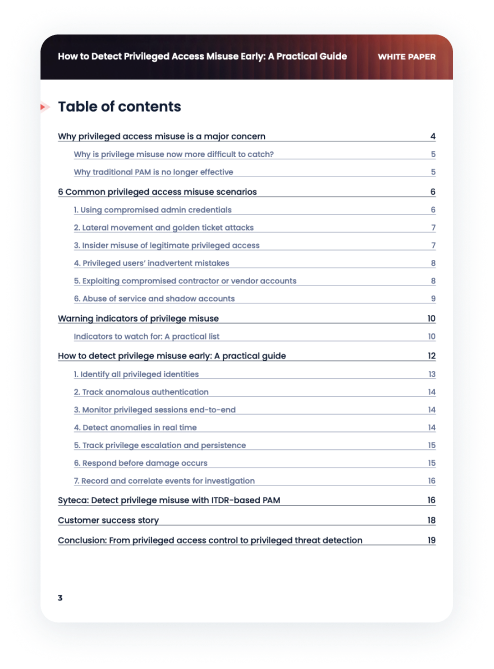 How to Detect Privileged Access Misuse Early: A Practical Guide WHITE PAPER

Table of contents

Why privileged access misuse is a major concern 4

Why is privilege misuse now more difficult to catch? 5

Why traditional PAM is no longer effective 5

6 Common privileged access misuse scenarios 6

1. Using compromised admin credentials 6

2. Lateral movement and golden ticket attacks 7

3. Insider misuse of legitimate privileged access 7

4. Privileged users' inadvertent mistakes 8

5. Exploiting compromised contractor or vendor accounts 8

6. Abuse of service and shadow accounts 9

Warning indicators of privilege misuse 10

Indicators to watch for: A practical list 10

How to detect privilege misuse early: A practical guide 12

1. Identify all privileged identities 13

2. Track anomalous authentication 14

3. Monitor privileged sessions end-to-end 14

4. Detect anomalies in real time 14

5. Track privilege escalation and persistence 15

6. Respond before damage occurs 15

7. Record and correlate events for investigation 16

Syteca: Detect privilege misuse with ITDR-based PAM 16

Customer success story 18

Conclusion: From privileged access control to privileged threat detection 19

3